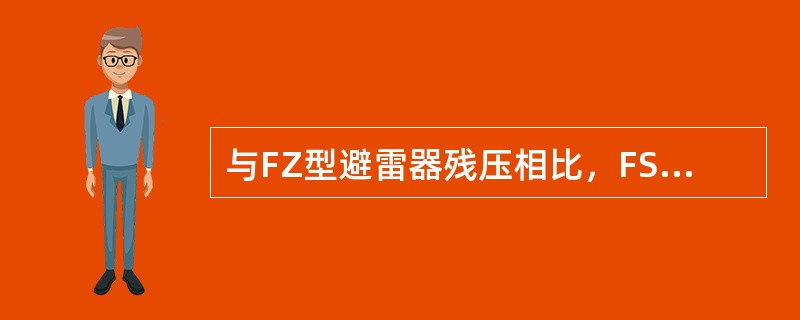 与FZ型避雷器残压相比，FS...